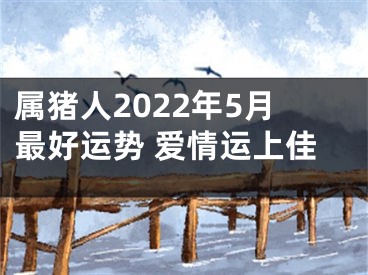 属猪人2022年5月最好运势 爱情运上佳